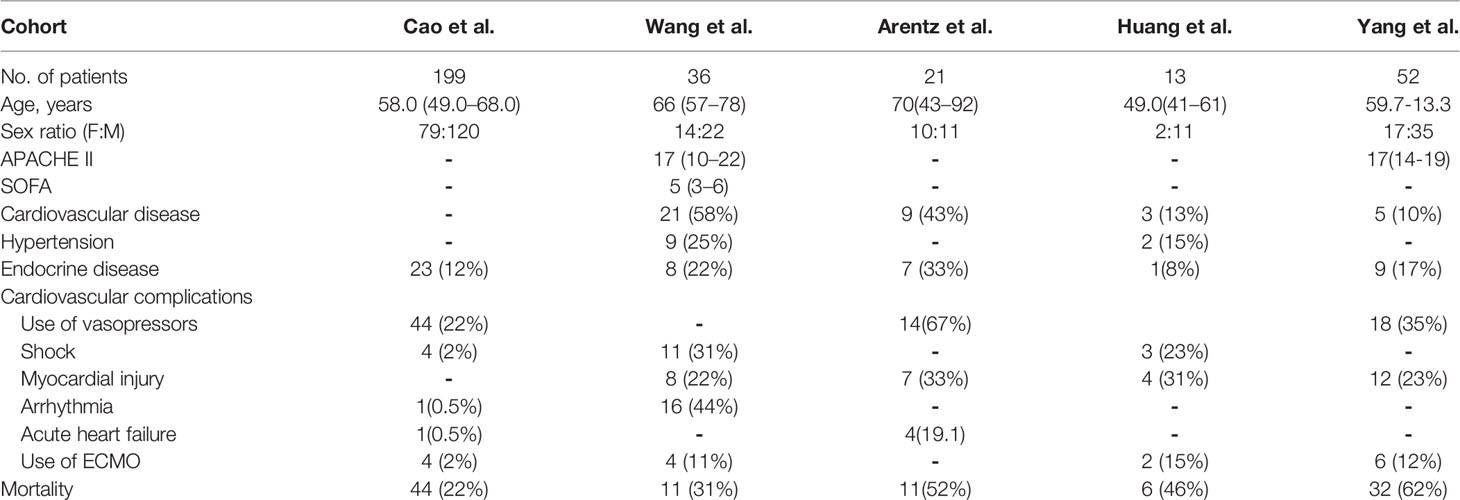 | Cohort | Cao et al. | Wang et al. | Arentz et al. | Huang et al. | Yang et al. |
|---|---|---|---|---|---|
| No. of patients | 199 | 36 | 21 | 13 | 52 |
| Age, years | 58.0 (49.0–68.0) | 66 (57–78) | 70(43–92) | 49.0(41–61) | 59.7-13.3 |
| Sex ratio (F:M) | 79:120 | 14:22 | 10:11 | 2:11 | 17:35 |
| APACHE II | - | 17 (10–22) | - | - | 17(14-19) |
| SOFA | - | 5 (3–6) | - | - | - |
| Cardiovascular disease | - | 21 (58%) | 9 (43%) | 3 (13%) | 5 (10%) |
| Hypertension | - | 9 (25%) | - | 2 (15%) | - |
| Endocrine disease | 23 (12%) | 8 (22%) | 7 (33%) | 1(8%) | 9 (17%) |
| Cardiovascular complications | | | | | |
| Use of vasopressors | 44 (22%) | - | 14(67%) | | 18 (35%) |
| Shock | 4 (2%) | 11 (31%) | - | 3 (23%) | - |
| Myocardial injury | - | 8 (22%) | 7 (33%) | 4 (31%) | 12 (23%) |
| Arrhythmia | 1(0.5%) | 16 (44%) | - | - | - |
| Acute heart failure | 1(0.5%) | - | 4(19.1) | - | - |
| Use of ECMO | 4 (2%) | 4 (11%) | - | 2 (15%) | 6 (12%) |
| Mortality | 44 (22%) | 11 (31%) | 11(52%) | 6 (46%) | 32 (62%) |